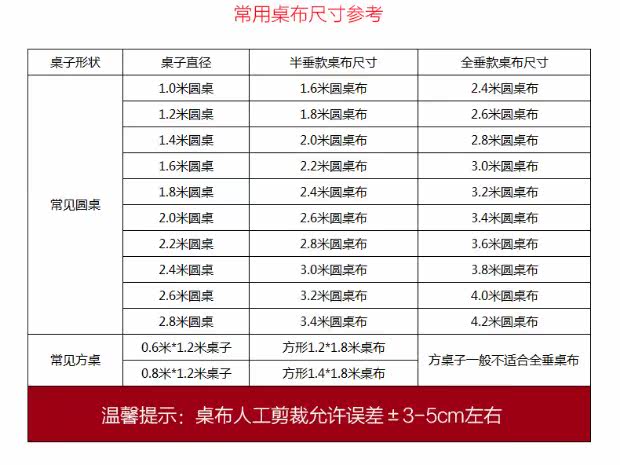 常用桌布尺寸参考

| 桌子形状 | 桌子直径 | 半垂款桌布尺寸 | 全垂款桌布尺寸 |
|---|---|---|---|
| 常见圆桌 | 1.0米圆桌 | 1.6米圆桌布 | 2.4米圆桌布 |
| | 1.2米圆桌 | 1.8米圆桌布 | 2.6米圆桌布 |
| | 1.4米圆桌 | 2.0米圆桌布 | 2.8米圆桌布 |
| | 1.6米圆桌 | 2.2米圆桌布 | 3.0米圆桌布 |
| | 1.8米圆桌 | 2.4米圆桌布 | 3.2米圆桌布 |
| | 2.0米圆桌 | 2.6米圆桌布 | 3.4米圆桌布 |
| | 2.2米圆桌 | 2.8米圆桌布 | 3.6米圆桌布 |
| | 2.4米圆桌 | 3.0米圆桌布 | 3.8米圆桌布 |
| | 2.6米圆桌 | 3.2米圆桌布 | 4.0米圆桌布 |
| | 2.8米圆桌 | 3.4米圆桌布 | 4.2米圆桌布 |
| 常见方桌 | 0.6米*1.2米桌子 | 方形1.2*1.8米桌布 | 方桌子一般不适合全垂桌布 |
| | 0.8米*1.2米桌子 | 方形1.4*1.8米桌布 | |

温馨提示：桌布人工剪裁允许误差±3-5cm左右